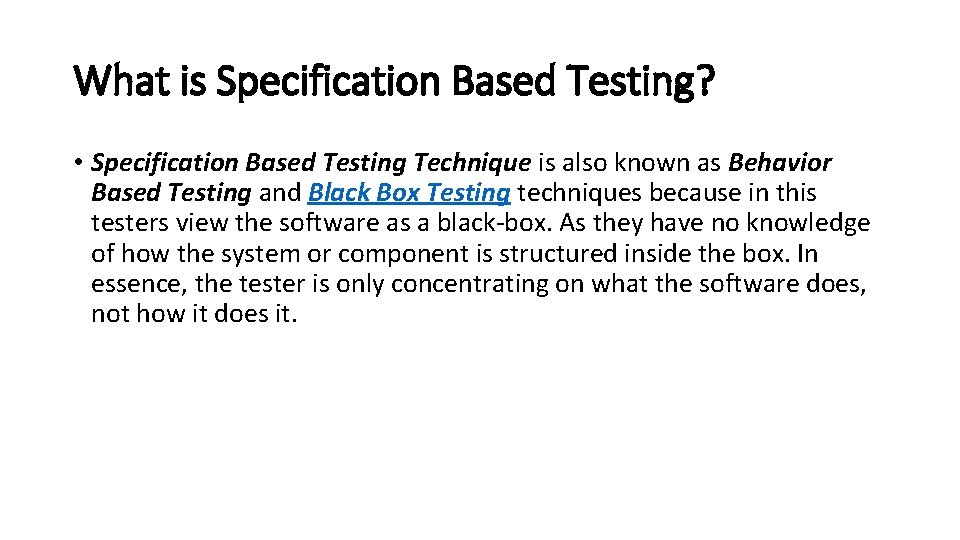 What is Specification Based Testing?

• Specification Based Testing Technique is also known as Behavior Based Testing and Black Box Testing techniques because in this testers view the software as a black-box. As they have no knowledge of how the system or component is structured inside the box. In essence, the tester is only concentrating on what the software does, not how it does it.